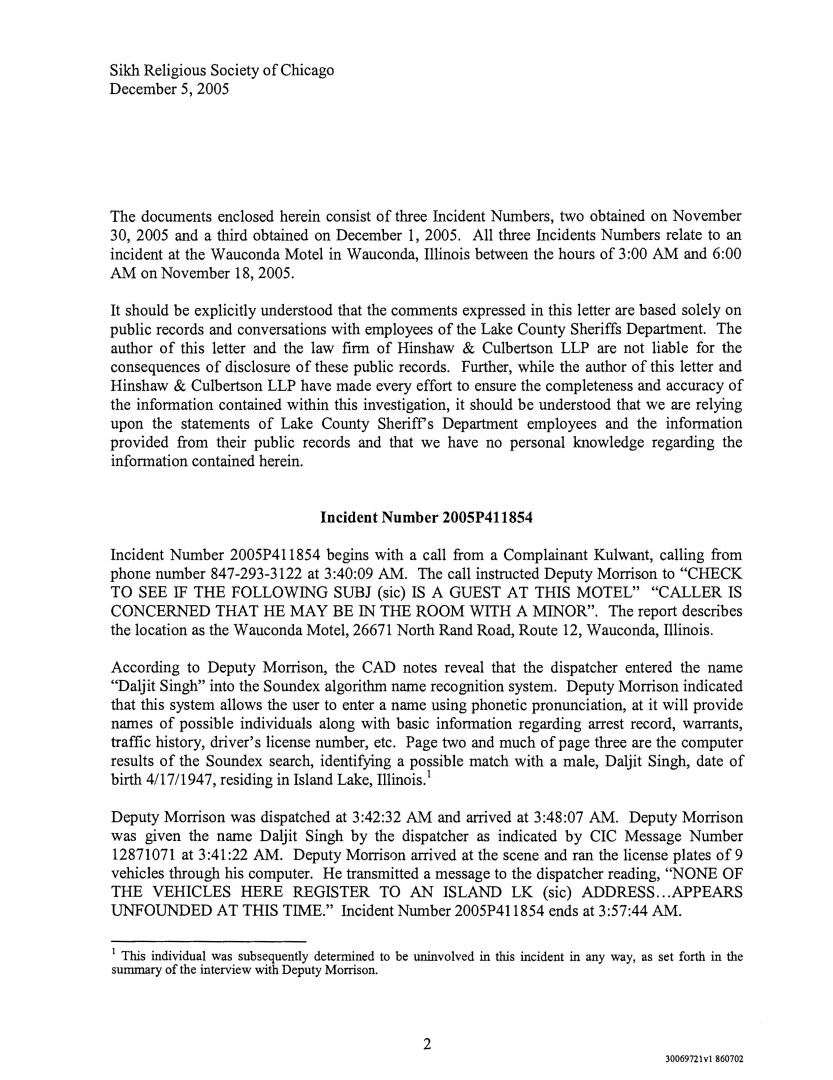 Sikh Religious Society of Chicago
December 5, 2005

The documents enclosed herein consist of three Incident Numbers, two obtained on November 30, 2005 and a third obtained on December 1, 2005. All three Incidents Numbers relate to an incident at the Wauconda Motel in Wauconda, Illinois between the hours of 3:00 AM and 6:00 AM on November 18, 2005.

It should be explicitly understood that the comments expressed in this letter are based solely on public records and conversations with employees of the Lake County Sheriffs Department. The author of this letter and the law firm of Hinshaw & Culbertson LLP are not liable for the consequences of disclosure of these public records. Further, while the author of this letter and Hinshaw & Culbertson LLP have made every effort to ensure the completeness and accuracy of the information contained within this investigation, it should be understood that we are relying upon the statements of Lake County Sheriff's Department employees and the information provided from their public records and that we have no personal knowledge regarding the information contained herein.

Incident Number 2005P411854

Incident Number 2005P411854 begins with a call from a Complainant Kulwant, calling from phone number 847-293-3122 at 3:40:09 AM. The call instructed Deputy Morrison to "CHECK TO SEE IF THE FOLLOWING SUBJ (sic) IS A GUEST AT THIS MOTEL" "CALLER IS CONCERNED THAT HE MAY BE IN THE ROOM WITH A MINOR". The report describes the location as the Wauconda Motel, 26671 North Rand Road, Route 12, Wauconda, Illinois.

According to Deputy Morrison, the CAD notes reveal that the dispatcher entered the name "Daljit Singh" into the Soundex algorithm name recognition system. Deputy Morrison indicated that this system allows the user to enter a name using phonetic pronunciation, at it will provide names of possible individuals along with basic information regarding arrest record, warrants, traffic history, driver's license number, etc. Page two and much of page three are the computer results of the Soundex search, identifying a possible match with a male, Daljit Singh, date of birth 4/17/1947, residing in Island Lake, Illinois.$^1$

Deputy Morrison was dispatched at 3:42:32 AM and arrived at 3:48:07 AM. Deputy Morrison was given the name Daljit Singh by the dispatcher as indicated by CIC Message Number 12871071 at 3:41:22 AM. Deputy Morrison arrived at the scene and ran the license plates of 9 vehicles through his computer. He transmitted a message to the dispatcher reading, "NONE OF THE VEHICLES HERE REGISTER TO AN ISLAND LK (sic) ADDRESS...APPEARS UNFOUNDED AT THIS TIME." Incident Number 2005P411854 ends at 3:57:44 AM.

$^1$ This individual was subsequently determined to be uninvolved in this incident in any way, as set forth in the summary of the interview with Deputy Morrison.

2

30069721v1 860702